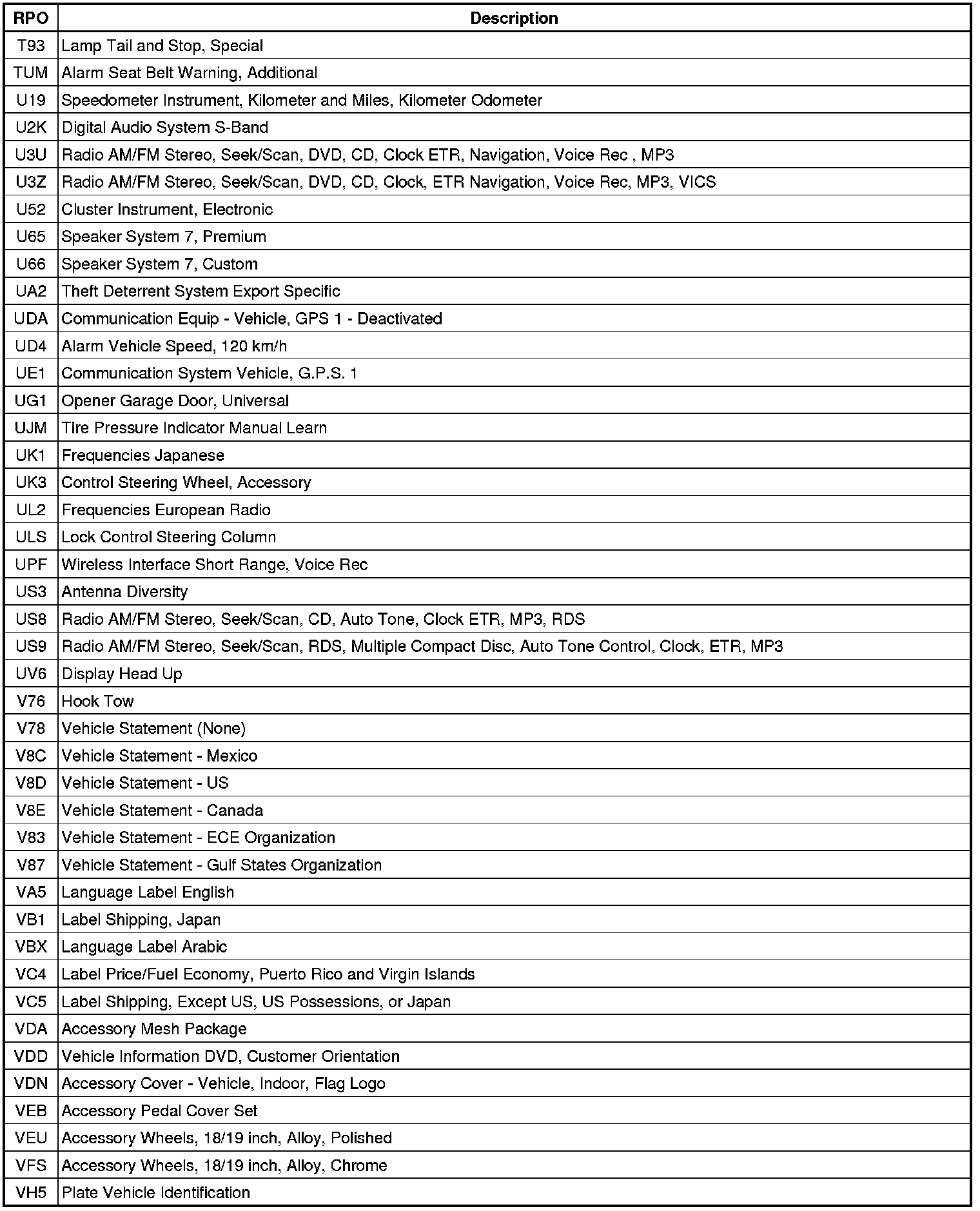 | RPO | Description |
|---|---|
| T93 | Lamp Tail and Stop, Special |
| TUM | Alarm Seat Belt Warning, Additional |
| U19 | Speedometer Instrument, Kilometer and Miles, Kilometer Odometer |
| U2K | Digital Audio System S-Band |
| U3U | Radio AM/FM Stereo, Seek/Scan, DVD, CD, Clock ETR, Navigation, Voice Rec , MP3 |
| U3Z | Radio AM/FM Stereo, Seek/Scan, DVD, CD, Clock, ETR Navigation, Voice Rec, MP3, VICS |
| U52 | Cluster Instrument, Electronic |
| U65 | Speaker System 7, Premium |
| U66 | Speaker System 7, Custom |
| UA2 | Theft Deterrent System Export Specific |
| UDA | Communication Equip - Vehicle, GPS 1 - Deactivated |
| UD4 | Alarm Vehicle Speed, 120 km/h |
| UE1 | Communication System Vehicle, G.P.S. 1 |
| UG1 | Opener Garage Door, Universal |
| UJM | Tire Pressure Indicator Manual Learn |
| UK1 | Frequencies Japanese |
| UK3 | Control Steering Wheel, Accessory |
| UL2 | Frequencies European Radio |
| ULS | Lock Control Steering Column |
| UPF | Wireless Interface Short Range, Voice Rec |
| US3 | Antenna Diversity |
| US8 | Radio AM/FM Stereo, Seek/Scan, CD, Auto Tone, Clock ETR, MP3, RDS |
| US9 | Radio AM/FM Stereo, Seek/Scan, RDS, Multiple Compact Disc, Auto Tone Control, Clock, ETR, MP3 |
| UV6 | Display Head Up |
| V76 | Hook Tow |
| V78 | Vehicle Statement (None) |
| V8C | Vehicle Statement - Mexico |
| V8D | Vehicle Statement - US |
| V8E | Vehicle Statement - Canada |
| V83 | Vehicle Statement - ECE Organization |
| V87 | Vehicle Statement - Gulf States Organization |
| VA5 | Language Label English |
| VB1 | Label Shipping, Japan |
| VBX | Language Label Arabic |
| VC4 | Label Price/Fuel Economy, Puerto Rico and Virgin Islands |
| VC5 | Label Shipping, Except US, US Possessions, or Japan |
| VDA | Accessory Mesh Package |
| VDD | Vehicle Information DVD, Customer Orientation |
| VDN | Accessory Cover - Vehicle, Indoor, Flag Logo |
| VEB | Accessory Pedal Cover Set |
| VEU | Accessory Wheels, 18/19 inch, Alloy, Polished |
| VFS | Accessory Wheels, 18/19 inch, Alloy, Chrome |
| VH5 | Plate Vehicle Identification |